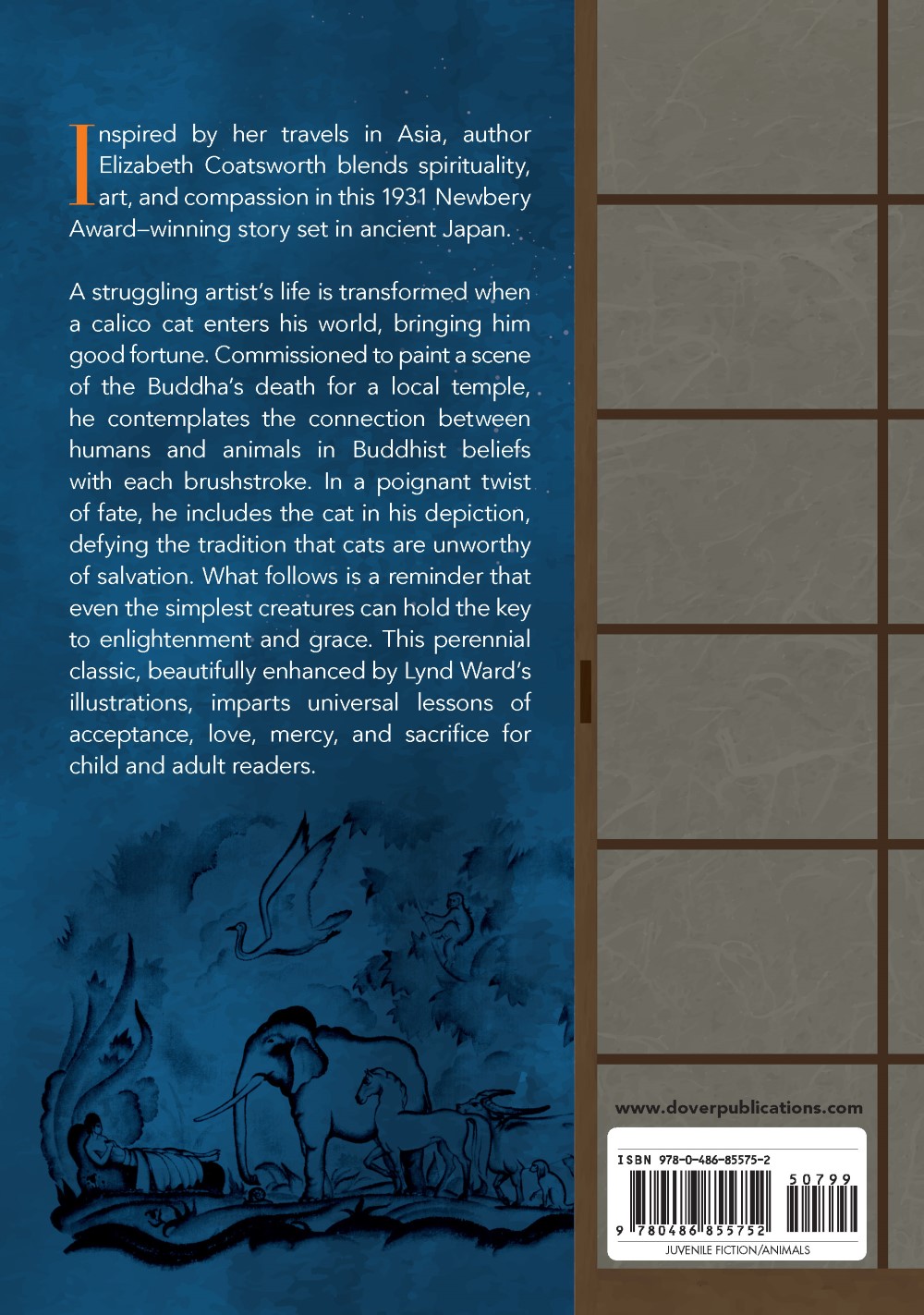 Inspired by her travels in Asia, author Elizabeth Coatsworth blends spirituality, art, and compassion in this 1931 Newbery Award–winning story set in ancient Japan.

A struggling artist's life is transformed when a calico cat enters his world, bringing him good fortune. Commissioned to paint a scene of the Buddha's death for a local temple, he contemplates the connection between humans and animals in Buddhist beliefs with each brushstroke. In a poignant twist of fate, he includes the cat in his depiction, defying the tradition that cats are unworthy of salvation. What follows is a reminder that even the simplest creatures can hold the key to enlightenment and grace. This perennial classic, beautifully enhanced by Lynd Ward's illustrations, imparts universal lessons of acceptance, love, mercy, and sacrifice for child and adult readers.

www.doverpublications.com

ISBN 978-0-486-85575-2

50799

9 780486 855752

JUVENILE FICTION/ANIMALS